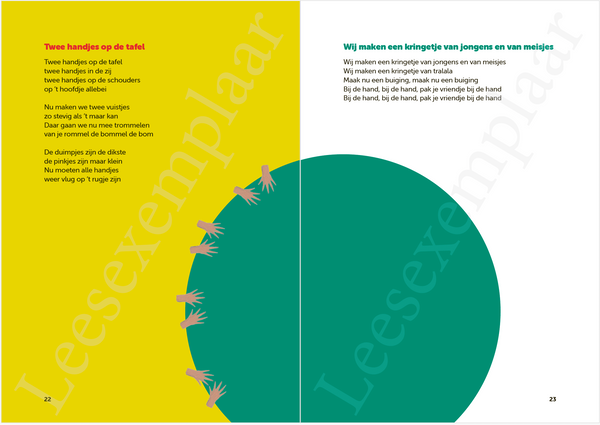 Twee handjes op de tafel

Twee handjes op de tafel
twee handjes in de zij
twee handjes op de schouders
op 't hoofdje allebei

Nu maken we twee vuistjes
zo stevig als 't maar kan
Daar gaan we nu mee trommelen
van je rommel de bommel de bom

De duimpjes zijn de dikste
de pinkjes zijn maar klein
Nu moeten alle handjes
weer vlug op 't rugje zijn

Leesexemplaar

22

Wij maken een kringetje van jongens en van meisjes

Wij maken een kringetje van jongens en van meisjes
Wij maken een kringetje van tralala
Maak nu een buiging, maak nu een buiging
Bij de hand, bij de hand, pak je vriendje bij de hand
Bij de hand, bij de hand, pak je vriendje bij de hand

Leesexemplaar

23